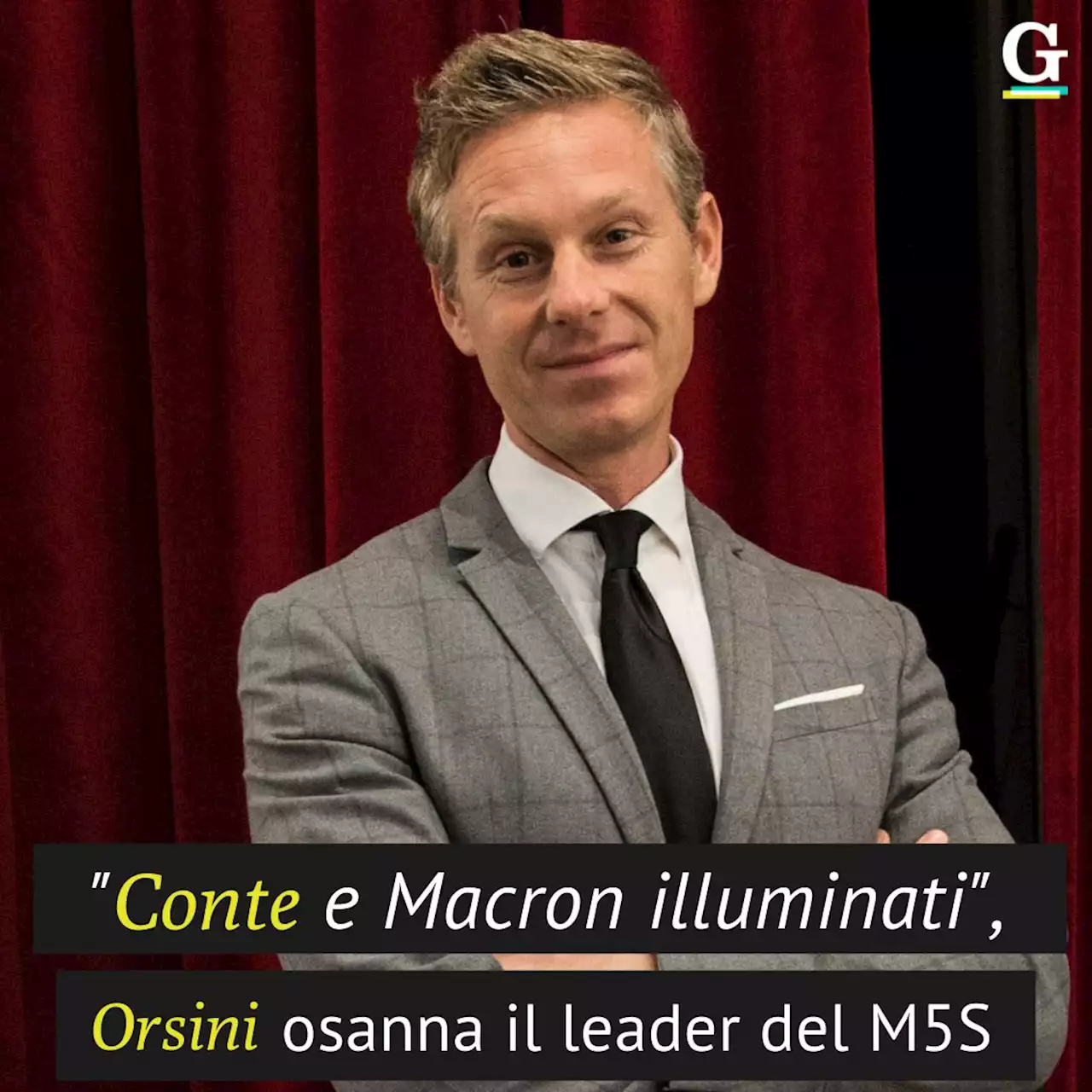 G

"Conte e Macron illuminati",
Orsini osanna il leader del M5S